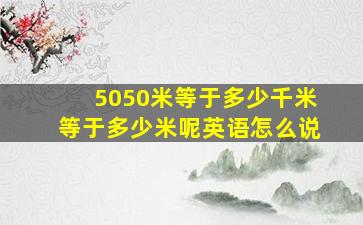 5050米等于多少千米
等于多少米呢英语怎么说